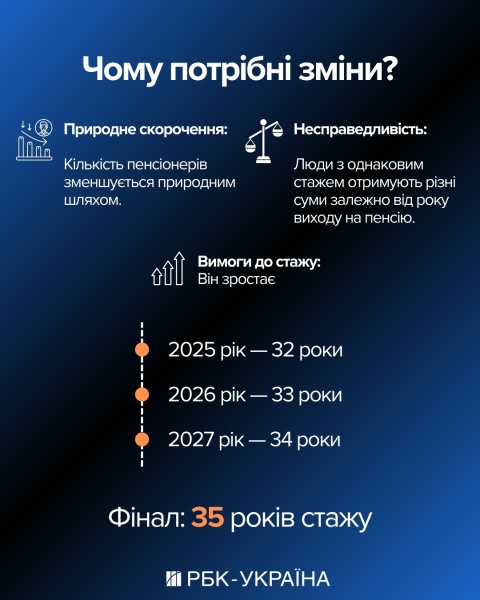 Чому потрібні зміни?

Природне скорочення:
Кількість пенсіонерів зменшується природним шляхом.

Несправедливість:
Люди з однаковим стажем отримують різні суми залежно від року виходу на пенсію.

Вимоги до стажу:
Він зростає

2025 рік — 32 роки

2026 рік — 33 роки

2027 рік — 34 роки

Фінал: 35 років стажу

РБК-УКРАЇНА